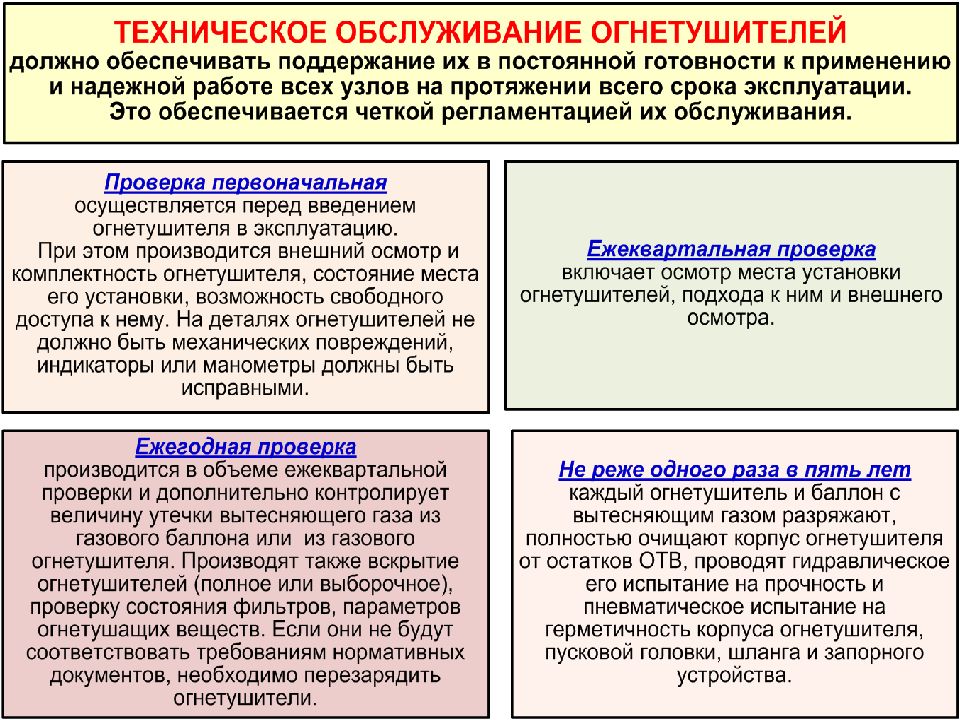 ТЕХНИЧЕСКОЕ ОБСЛУЖИВАНИЕ ОГНЕТУШИТЕЛЕЙ
должно обеспечивать поддержание их в постоянной готовности к применению и надежной работе всех узлов на протяжении всего срока эксплуатации. Это обеспечивается четкой регламентацией их обслуживания.

Проверка первоначальная
осуществляется перед введением огнетушителя в эксплуатацию. При этом производится внешний осмотр и комплектность огнетушителя, состояние места его установки, возможность свободного доступа к нему. На деталях огнетушителей не должно быть механических повреждений, индикаторы или манометры должны быть исправными.

Ежеквартальная проверка
включает осмотр места установки огнетушителей, подхода к ним и внешнего осмотра.

Ежегодная проверка
производится в объеме ежеквартальной проверки и дополнительно контролирует величину утечки вытесняющего газа из газового баллона или из газового огнетушителя. Производят также вскрытие огнетушителей (полное или выборочное), проверку состояния фильтров, параметров огнетушащих веществ. Если они не будут соответствовать требованиям нормативных документов, необходимо перезарядить огнетушители.

Не реже одного раза в пять лет
каждый огнетушитель и баллон с вытесняющим газом разряжают, полностью очищают корпус огнетушителя от остатков ОТВ, проводят гидравлическое его испытание на прочность и пневматическое испытание на герметичность корпуса огнетушителя, пусковой головки, шланга и запорного устройства.